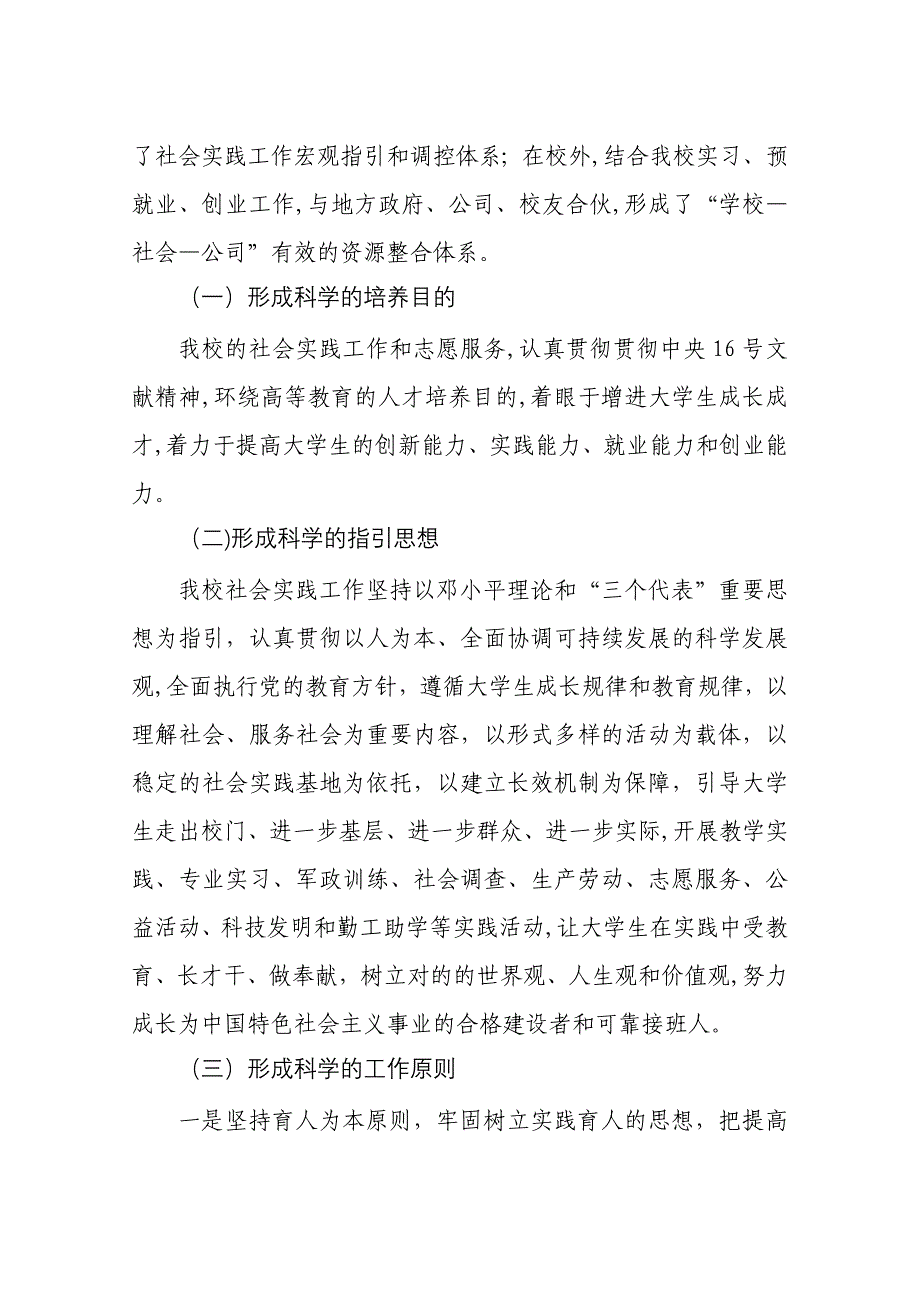 了社会实践工作宏观指引和调控体系；在校外,结合我校实习、预就业、创业工作,与地方政府、公司、校友合伙,形成了“学校—社会—公司”有效的资源整合体系。

（一）形成科学的培养目的

我校的社会实践工作和志愿服务,认真贯彻贯彻中央16号文献精神,环绕高等教育的人才培养目的,着眼于增进大学生成长成才,着力于提高大学生的创新能力、实践能力、就业能力和创业能力。

(二)形成科学的指引思想

我校社会实践工作坚持以邓小平理论和“三个代表”重要思想为指引，认真贯彻以人为本、全面协调可持续发展的科学发展观,全面执行党的教育方针，遵循大学生成长规律和教育规律，以理解社会、服务社会为重要内容，以形式多样的活动为载体，以稳定的社会实践基地为依托，以建立长效机制为保障，引导大学生走出校门、进一步基层、进一步群众、进一步实际,开展教学实践、专业实习、军政训练、社会调查、生产劳动、志愿服务、公益活动、科技发明和勤工助学等实践活动,让大学生在实践中受教育、长才干、做奉献，树立对的的世界观、人生观和价值观,努力成长为中国特色社会主义事业的合格建设者和可靠接班人。

（三）形成科学的工作原则

一是坚持育人为本原则，牢固树立实践育人的思想，把提高